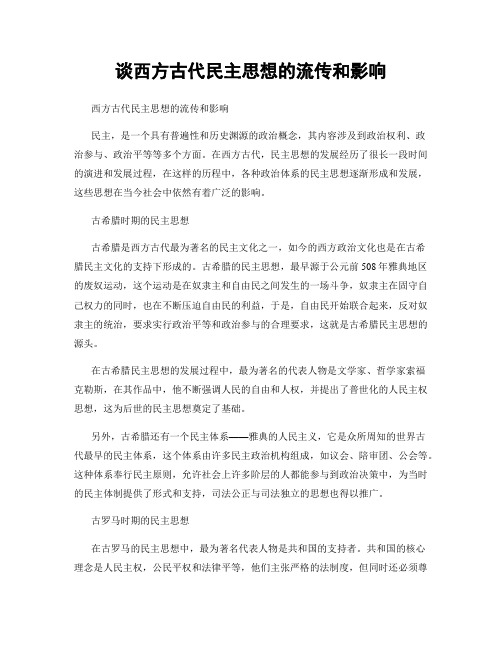 谈西方古代民主思想的流传和影响

西方古代民主思想的流传和影响

民主，是一个具有普遍性和历史渊源的政治概念，其内容涉及到政治权利、政治参与、政治平等等多个方面。在西方古代，民主思想的发展经历了很长一段时间的演进和发展过程，在这样的历程中，各种政治体系的民主思想逐渐形成和发展，这些思想在当今社会中依然有着广泛的影响。

古希腊时期的民主思想

古希腊是西方古代最为著名的民主文化之一，如今的西方政治文化也是在古希腊民主文化的支持下形成的。古希腊的民主思想，最早源于公元前508年雅典地区的废奴运动，这个运动是在奴隶主和自由民之间发生的一场斗争，奴隶主在固守自己权力的同时，也在不断压迫自由民的利益，于是，自由民开始联合起来，反对奴隶主的统治，要求实行政治平等和政治参与的合理要求，这就是古希腊民主思想的源头。

在古希腊民主思想的发展过程中，最为著名的代表人物是文学家、哲学家索福克勒斯，在其作品中，他不断强调人民的自由和人权，并提出了普世化的人民主权思想，这为后世的民主思想奠定了基础。

另外，古希腊还有一个民主体系——雅典的人民主义，它是众所周知的世界古代最早的民主体系，这个体系由许多民主政治机构组成，如议会、陪审团、公会等。这种体系奉行民主原则，允许社会上许多阶层的人都能参与到政治决策中，为当时的民主体制提供了形式和支持，司法公正与司法独立的思想也得以推广。

古罗马时期的民主思想

在古罗马的民主思想中，最为著名代表人物是共和国的支持者。共和国的核心理念是人民主权，公民平权和法律平等，他们主张严格的法制度，但同时还必须尊